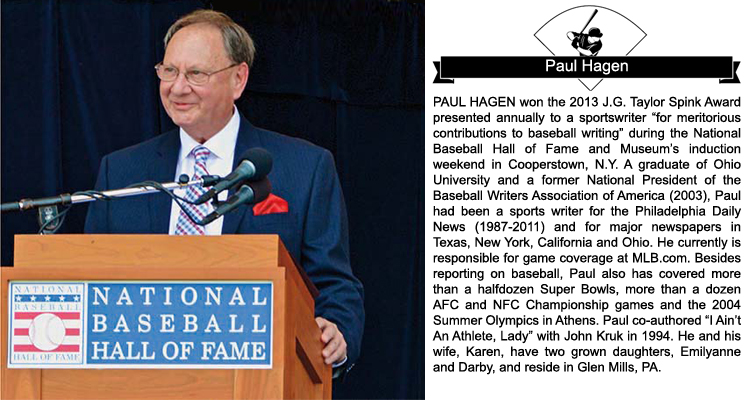 NATIONAL BASEBALL HALL OF FAME

NATIONAL
BASEBALL
HALL OF FAME

Paul Hagen

PAUL HAGEN won the 2013 J.G. Taylor Spink Award presented annually to a sportswriter "for meritorious contributions to baseball writing" during the National Baseball Hall of Fame and Museum's induction weekend in Cooperstown, N.Y. A graduate of Ohio University and a former National President of the Baseball Writers Association of America (2003), Paul had been a sports writer for the Philadelphia Daily News (1987-2011) and for major newspapers in Texas, New York, California and Ohio. He currently is responsible for game coverage at MLB.com. Besides reporting on baseball, Paul also has covered more than a halfdozen Super Bowls, more than a dozen AFC and NFC Championship games and the 2004 Summer Olympics in Athens. Paul co-authored "I Ain't An Athlete, Lady" with John Kruk in 1994. He and his wife, Karen, have two grown daughters, Emilyanne and Darby, and reside in Glen Mills, PA.